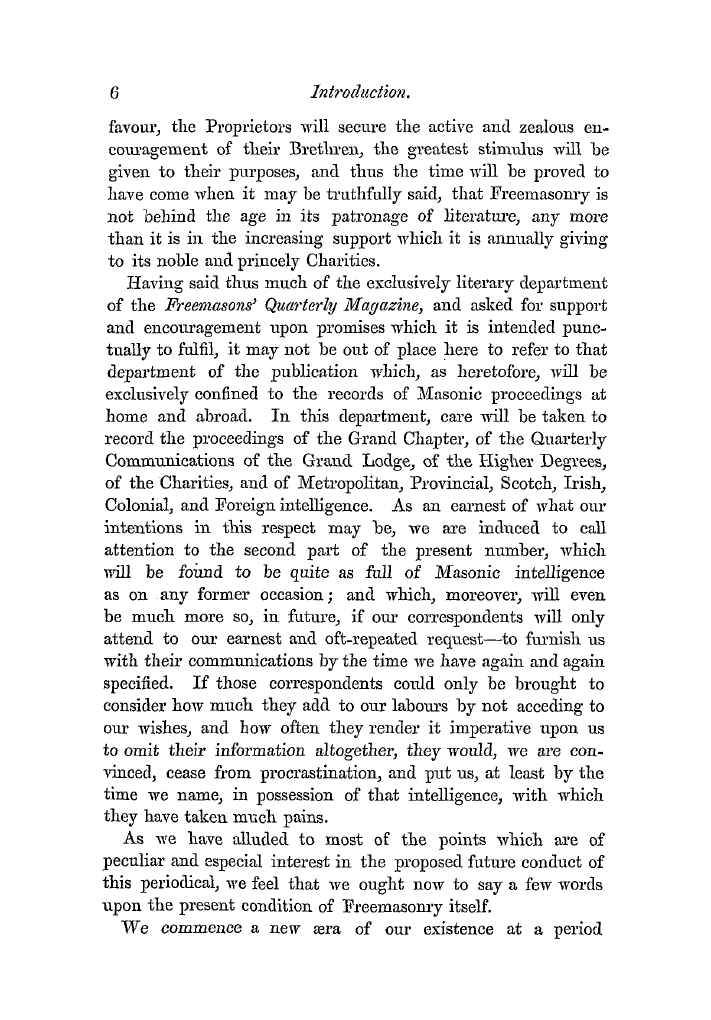 6 Introduction.

favour, the Proprietors will secure the active and zealous encouragement of their Brethren, the greatest stimulus will be given to their purposes, and thus the time will be proved to have come when it may be truthfully said, that Freemasonry is not behind the age in its patronage of literature, any more than it is in the increasing support which it is annually giving to its noble and princely Charities.

Having said thus much of the exclusively literary department of the Freemasons' Quarterly Magazine, and asked for support and encouragement upon promises which it is intended punctually to fulfil, it may not be out of place here to refer to that department of the publication which, as heretofore, will be exclusively confined to the records of Masonic proceedings at home and abroad. In this department, care will be taken to record the proceedings of the Grand Chapter, of the Quarterly Communications of the Grand Lodge, of the Higher Degrees, of the Charities, and of Metropolitan, Provincial, Scotch, Irish, Colonial, and Foreign intelligence. As an earnest of what our intentions in this respect may be, we are induced to call attention to the second part of the present number, which will be found to be quite as full of Masonic intelligence as on any former occasion; and which, moreover, will even be much more so, in future, if our correspondents will only attend to our earnest and oft-repeated request—to furnish us with their communications by the time we have again and again specified. If those correspondents could only be brought to consider how much they add to our labours by not acceding to our wishes, and how often they render it imperative upon us to omit their information altogether, they would, we are convinced, cease from procrastination, and put us, at least by the time we name, in possession of that intelligence, with which they have taken much pains.

As we have alluded to most of the points which are of peculiar and especial interest in the proposed future conduct of this periodical, we feel that we ought now to say a few words upon the present condition of Freemasonry itself.

We commence a new æra of our existence at a period